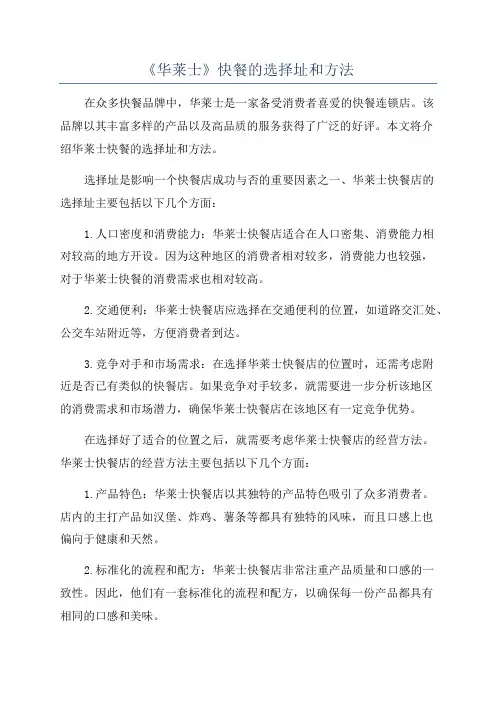 《华莱士》快餐的选择址和方法

在众多快餐品牌中，华莱士是一家备受消费者喜爱的快餐连锁店。该品牌以其丰富多样的产品以及高品质的服务获得了广泛的好评。本文将介绍华莱士快餐的选择址和方法。

选择址是影响一个快餐店成功与否的重要因素之一、华莱士快餐店的选择址主要包括以下几个方面：

1.人口密度和消费能力：华莱士快餐店适合在人口密集、消费能力相对较高的地方开设。因为这种地区的消费者相对较多，消费能力也较强，对于华莱士快餐的消费需求也相对较高。

2.交通便利：华莱士快餐店应选择在交通便利的位置，如道路交汇处、公交车站附近等，方便消费者到达。

3.竞争对手和市场需求：在选择华莱士快餐店的位置时，还需考虑附近是否已有类似的快餐店。如果竞争对手较多，就需要进一步分析该地区的消费需求和市场潜力，确保华莱士快餐店在该地区有一定竞争优势。

在选择好了适合的位置之后，就需要考虑华莱士快餐店的经营方法。华莱士快餐店的经营方法主要包括以下几个方面：

1.产品特色：华莱士快餐店以其独特的产品特色吸引了众多消费者。店内的主打产品如汉堡、炸鸡、薯条等都具有独特的风味，而且口感上也偏向于健康和天然。

2.标准化的流程和配方：华莱士快餐店非常注重产品质量和口感的一致性。因此，他们有一套标准化的流程和配方，以确保每一份产品都具有相同的口感和美味。